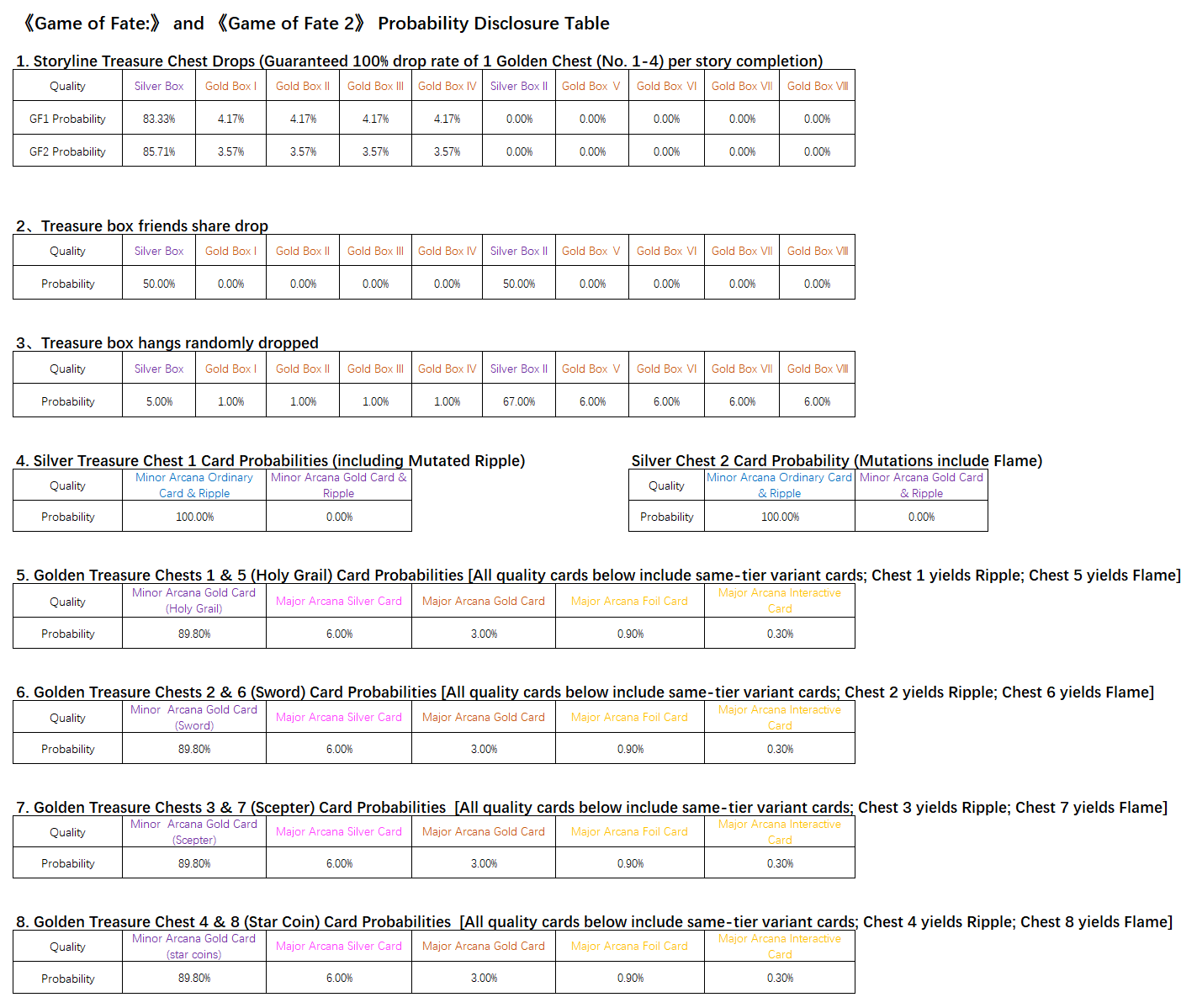 《Game of Fate:》 and 《Game of Fate 2》 Probability Disclosure Table

1. Storyline Treasure Chest Drops (Guaranteed 100% drop rate of 1 Golden Chest (No. 1-4) per story completion)

| Quality | Silver Box | Gold Box I | Gold Box II | Gold Box III | Gold Box IV | Silver Box II | Gold Box V | Gold Box VI | Gold Box VII | Gold Box VIII |
|---|---|---|---|---|---|---|---|---|---|---|
| GF1 Probability | 83.33% | 4.17% | 4.17% | 4.17% | 4.17% | 0.00% | 0.00% | 0.00% | 0.00% | 0.00% |
| GF2 Probability | 85.71% | 3.57% | 3.57% | 3.57% | 3.57% | 0.00% | 0.00% | 0.00% | 0.00% | 0.00% |

2、Treasure box friends share drop

| Quality | Silver Box | Gold Box I | Gold Box II | Gold Box III | Gold Box IV | Silver Box II | Gold Box V | Gold Box VI | Gold Box VII | Gold Box VIII |
|---|---|---|---|---|---|---|---|---|---|---|
| Probability | 50.00% | 0.00% | 0.00% | 0.00% | 0.00% | 50.00% | 0.00% | 0.00% | 0.00% | 0.00% |

3、Treasure box hangs randomly dropped

| Quality | Silver Box | Gold Box I | Gold Box II | Gold Box III | Gold Box IV | Silver Box II | Gold Box V | Gold Box VI | Gold Box VII | Gold Box VIII |
|---|---|---|---|---|---|---|---|---|---|---|
| Probability | 5.00% | 1.00% | 1.00% | 1.00% | 1.00% | 67.00% | 6.00% | 6.00% | 6.00% | 6.00% |

4. Silver Treasure Chest 1 Card Probabilities (including Mutated Ripple)

| Quality | Minor Arcana Ordinary Card & Ripple | Minor Arcana Gold Card & Ripple |
|---|---|---|
| Probability | 100.00% | 0.00% |

Silver Chest 2 Card Probability (Mutations include Flame)

| Quality | Minor Arcana Ordinary Card & Ripple | Minor Arcana Gold Card & Ripple |
|---|---|---|
| Probability | 100.00% | 0.00% |

5. Golden Treasure Chests 1 & 5 (Holy Grail) Card Probabilities [All quality cards below include same-tier variant cards; Chest 1 yields Ripple; Chest 5 yields Flame]

| Quality | Minor Arcana Gold Card (Holy Grail) | Major Arcana Silver Card | Major Arcana Gold Card | Major Arcana Foil Card | Major Arcana Interactive Card |
|---|---|---|---|---|---|
| Probability | 89.80% | 6.00% | 3.00% | 0.90% | 0.30% |

6. Golden Treasure Chests 2 & 6 (Sword) Card Probabilities [All quality cards below include same-tier variant cards; Chest 2 yields Ripple; Chest 6 yields Flame]

| Quality | Minor Arcana Gold Card (Sword) | Major Arcana Silver Card | Major Arcana Gold Card | Major Arcana Foil Card | Major Arcana Interactive Card |
|---|---|---|---|---|---|
| Probability | 89.80% | 6.00% | 3.00% | 0.90% | 0.30% |

7. Golden Treasure Chests 3 & 7 (Scepter) Card Probabilities [All quality cards below include same-tier variant cards; Chest 3 yields Ripple; Chest 7 yields Flame]

| Quality | Minor Arcana Gold Card (Scepter) | Major Arcana Silver Card | Major Arcana Gold Card | Major Arcana Foil Card | Major Arcana Interactive Card |
|---|---|---|---|---|---|
| Probability | 89.80% | 6.00% | 3.00% | 0.90% | 0.30% |

8. Golden Treasure Chest 4 & 8 (Star Coin) Card Probabilities [All quality cards below include same-tier variant cards; Chest 4 yields Ripple; Chest 8 yields Flame]

| Quality | Minor Arcana Gold Card (star coins) | Major Arcana Silver Card | Major Arcana Gold Card | Major Arcana Foil Card | Major Arcana Interactive Card |
|---|---|---|---|---|---|
| Probability | 89.80% | 6.00% | 3.00% | 0.90% | 0.30% |